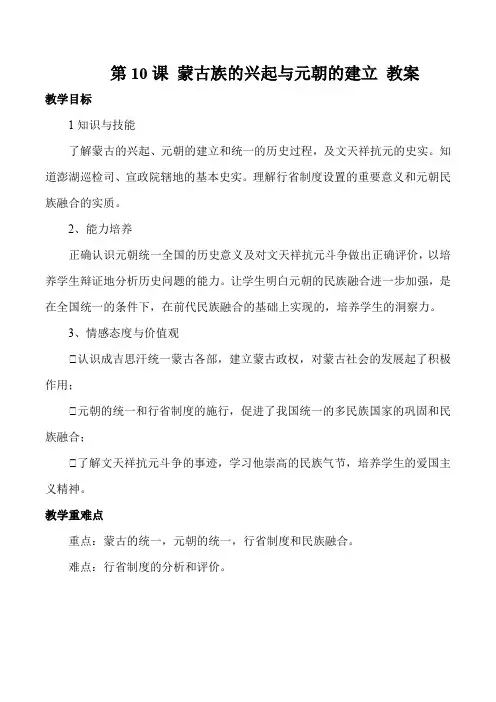 第 10 课 蒙古族的兴起与元朝的建立 教案

教学目标

1 知识与技能

了解蒙古的兴起、元朝的建立和统一的历史过程，及文天祥抗元的史实。知道澎湖巡检司、宣政院辖地的基本史实。理解行省制度设置的重要意义和元朝民族融合的实质。

2、能力培养

正确认识元朝统一全国的历史意义及对文天祥抗元斗争做出正确评价，以培养学生辩证地分析历史问题的能力。让学生明白元朝的民族融合进一步加强，是在全国统一的条件下，在前代民族融合的基础上实现的，培养学生的洞察力。

3、情感态度与价值观

□认识成吉思汗统一蒙古各部，建立蒙古政权，对蒙古社会的发展起了积极作用；

□元朝的统一和行省制度的施行，促进了我国统一的多民族国家的巩固和民族融合；

□了解文天祥抗元斗争的事迹，学习他崇高的民族气节，培养学生的爱国主义精神。

教学重难点

重点：蒙古的统一，元朝的统一，行省制度和民族融合。

难点：行省制度的分析和评价。